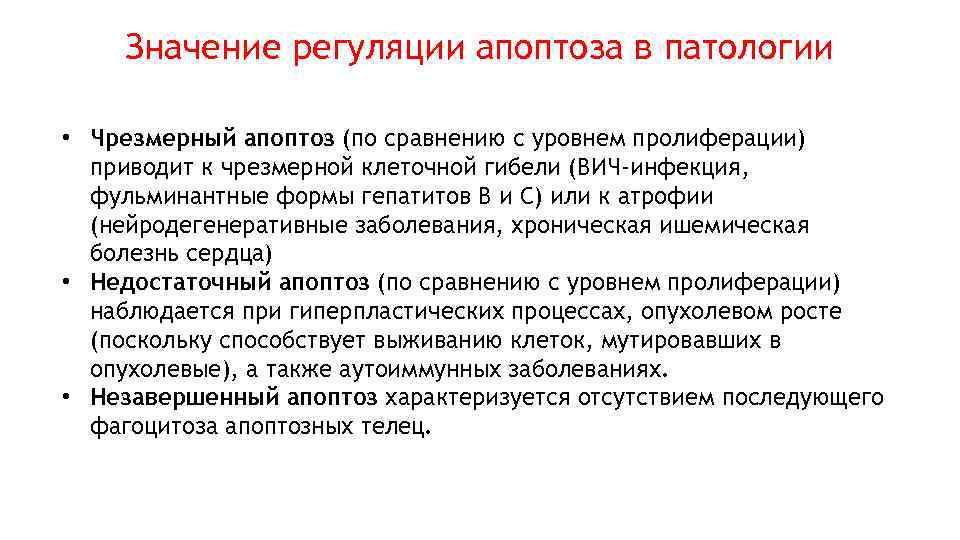 Значение регуляции апоптоза в патологии

• Чрезмерный апоптоз (по сравнению с уровнем пролиферации) приводит к чрезмерной клеточной гибели (ВИЧ-инфекция, фульминантные формы гепатитов В и С) или к атрофии (нейродегенеративные заболевания, хроническая ишемическая болезнь сердца)
• Недостаточный апоптоз (по сравнению с уровнем пролиферации) наблюдается при гиперпластических процессах, опухолевом росте (поскольку способствует выживанию клеток, мутировавших в опухолевые), а также аутоиммунных заболеваниях.
• Незавершенный апоптоз характеризуется отсутствием последующего фагоцитоза апоптозных телец.